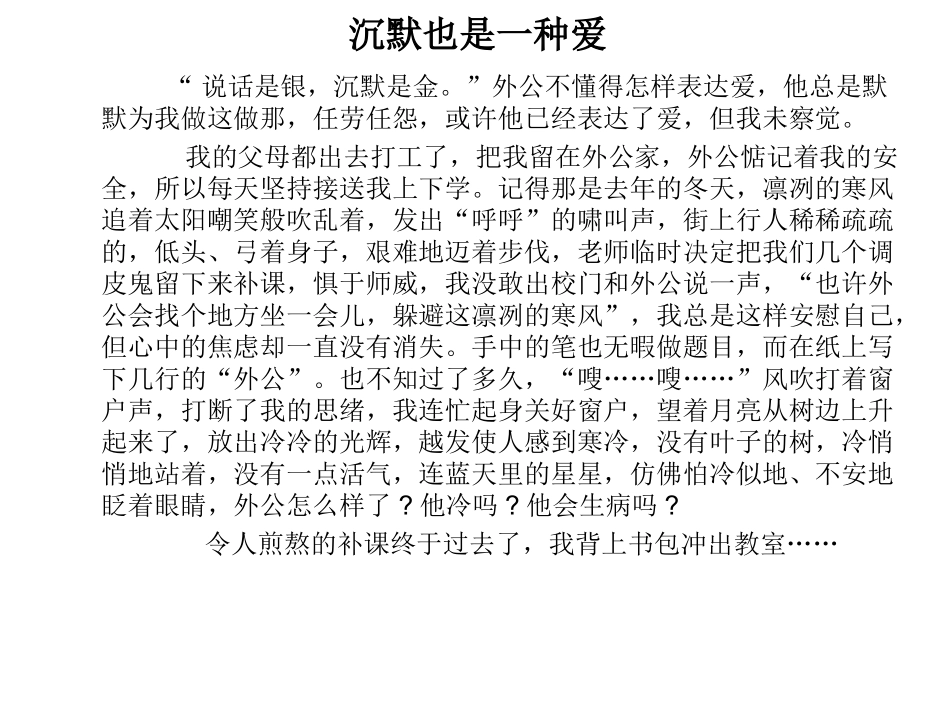 沉默也是一种爱

“ 说话是银，沉默是金。”外公不懂得怎样表达爱，他总是默默为我做这做那，任劳任怨，或许他已经表达了爱，但我未察觉。

我的父母都出去打工了，把我留在外公家，外公惦记着我的安全，所以每天坚持接送我上下学。记得那是去年的冬天，凛冽的寒风追着太阳嘲笑般吹乱着，发出“呼呼”的啸叫声，街上行人稀稀疏疏的，低头、弓着身子，艰难地迈着步伐，老师临时决定把我们几个调皮鬼留下来补课，惧于师威，我没敢出校门和外公说一声，“也许外公会找个地方坐一会儿，躲避这凛冽的寒风”，我总是这样安慰自己，但心中的焦虑却一直没有消失。手中的笔也无暇做题目，而在纸上写下几行的“外公”。也不知过了多久，“嗖……嗖……”风吹打着窗户声，打断了我的思绪，我连忙起身关好窗户，望着月亮从树边上升起来了，放出冷冷的光辉，越发使人感到寒冷，没有叶子的树，冷悄悄地站着，没有一点活气，连蓝天里的星星，仿佛怕冷似地、不安地眨着眼睛，外公怎么样了？他冷吗？他会生病吗？

令人煎熬的补课终于过去了，我背上书包冲出教室……